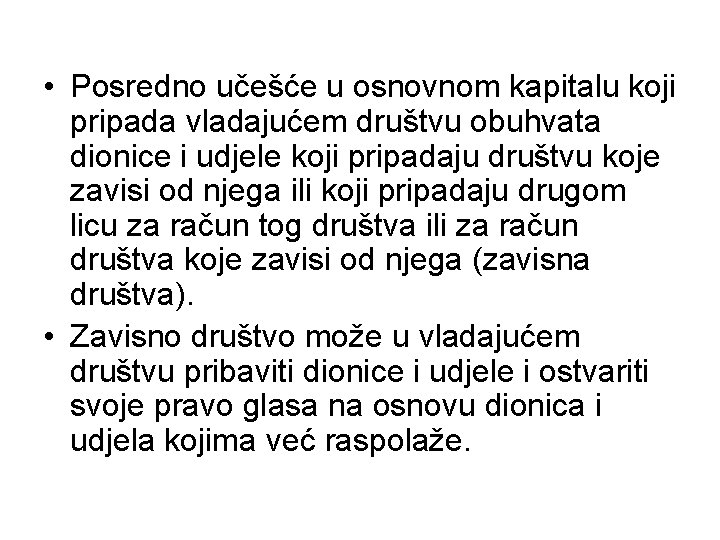 • Posredno učešće u osnovnom kapitalu koji pripada vladajućem društvu obuhvata dionice i udjele koji pripadaju društvu koje zavisi od njega ili koji pripadaju drugom licu za račun tog društva ili za račun društva koje zavisi od njega (zavisna društva).
• Zavisno društvo može u vladajućem društvu pribaviti dionice i udjele i ostvariti svoje pravo glasa na osnovu dionica i udjela kojima već raspolaže.